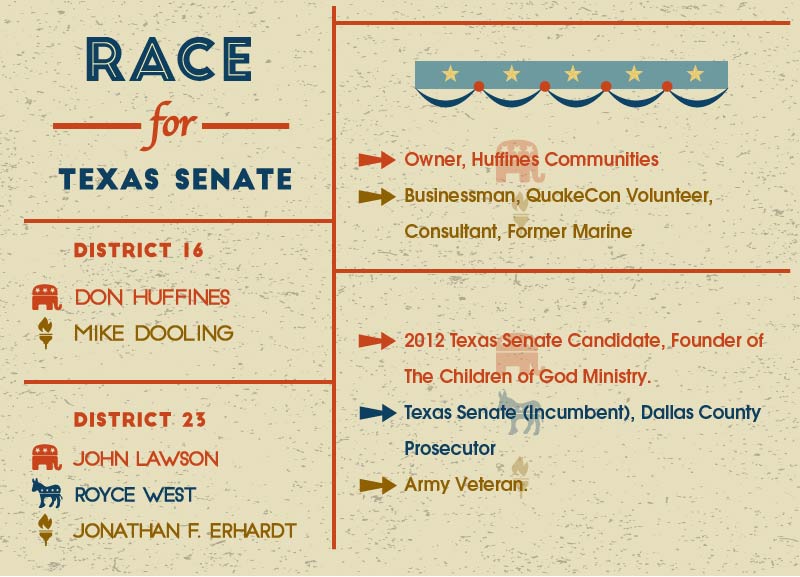 RACE
for
TEXAS SENATE

DISTRICT 16

DON HUFFINES
MIKE DOOLING

DISTRICT 23

JOHN LAWSON
ROYCE WEST
JONATHAN F. ERHARDT

Owner, Huffines Communities
Businessman, QuakeCon Volunteer, Consultant, Former Marine

2012 Texas Senate Candidate, Founder of The Children of God Ministry.
Texas Senate (Incumbent), Dallas County Prosecutor
Army Veteran.